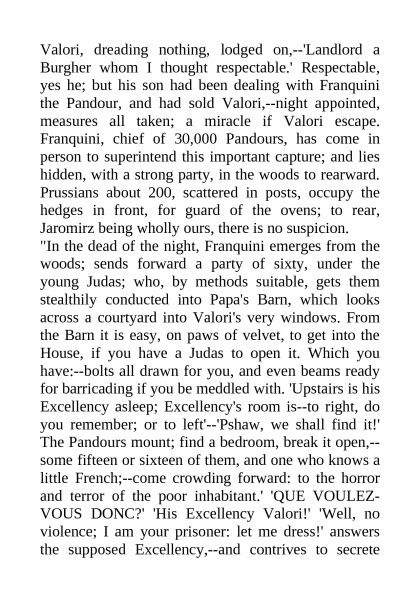 Valori, dreading nothing, lodged on,--'Landlord a Burgher whom I thought respectable.' Respectable, yes he; but his son had been dealing with Franquini the Pandour, and had sold Valori,--night appointed, measures all taken; a miracle if Valori escape. Franquini, chief of 30,000 Pandours, has come in person to superintend this important capture; and lies hidden, with a strong party, in the woods to rearward. Prussians about 200, scattered in posts, occupy the hedges in front, for guard of the ovens; to rear, Jaromirz being wholly ours, there is no suspicion.
"In the dead of the night, Franquini emerges from the woods; sends forward a party of sixty, under the young Judas; who, by methods suitable, gets them stealthily conducted into Papa's Barn, which looks across a courtyard into Valori's very windows. From the Barn it is easy, on paws of velvet, to get into the House, if you have a Judas to open it. Which you have:--bolts all drawn for you, and even beams ready for barricading if you be meddled with. 'Upstairs is his Excellency asleep; Excellency's room is--to right, do you remember; or to left'--'Pshaw, we shall find it!' The Pandours mount; find a bedroom, break it open,--some fifteen or sixteen of them, and one who knows a little French;--come crowding forward: to the horror and terror of the poor inhabitant.' 'QUE VOULEZ-VOUS DONC?' 'His Excellency Valori!' 'Well, no violence; I am your prisoner: let me dress!' answers the supposed Excellency,--and contrives to secrete